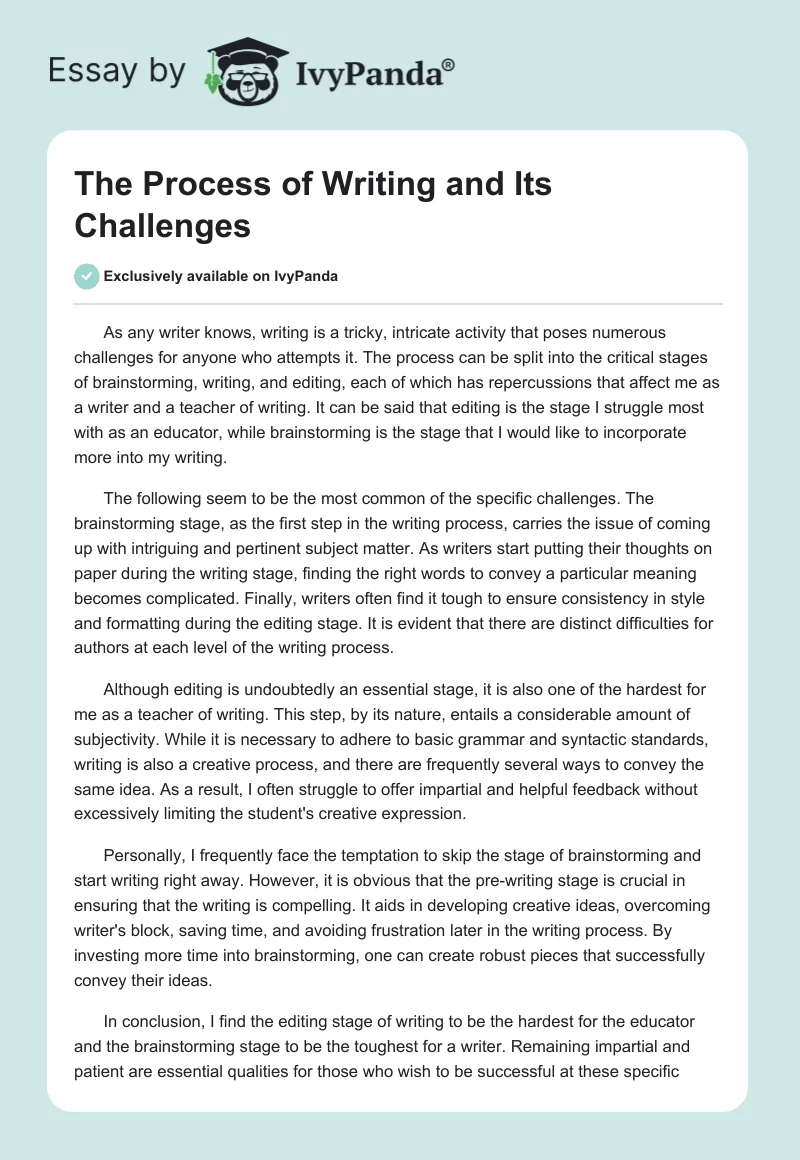 Essay by IvyPanda®

The Process of Writing and Its Challenges

Exclusively available on IvyPanda

As any writer knows, writing is a tricky, intricate activity that poses numerous challenges for anyone who attempts it. The process can be split into the critical stages of brainstorming, writing, and editing, each of which has repercussions that affect me as a writer and a teacher of writing. It can be said that editing is the stage I struggle most with as an educator, while brainstorming is the stage that I would like to incorporate more into my writing.

The following seem to be the most common of the specific challenges. The brainstorming stage, as the first step in the writing process, carries the issue of coming up with intriguing and pertinent subject matter. As writers start putting their thoughts on paper during the writing stage, finding the right words to convey a particular meaning becomes complicated. Finally, writers often find it tough to ensure consistency in style and formatting during the editing stage. It is evident that there are distinct difficulties for authors at each level of the writing process.

Although editing is undoubtedly an essential stage, it is also one of the hardest for me as a teacher of writing. This step, by its nature, entails a considerable amount of subjectivity. While it is necessary to adhere to basic grammar and syntactic standards, writing is also a creative process, and there are frequently several ways to convey the same idea. As a result, I often struggle to offer impartial and helpful feedback without excessively limiting the student's creative expression.

Personally, I frequently face the temptation to skip the stage of brainstorming and start writing right away. However, it is obvious that the pre-writing stage is crucial in ensuring that the writing is compelling. It aids in developing creative ideas, overcoming writer's block, saving time, and avoiding frustration later in the writing process. By investing more time into brainstorming, one can create robust pieces that successfully convey their ideas.

In conclusion, I find the editing stage of writing to be the hardest for the educator and the brainstorming stage to be the toughest for a writer. Remaining impartial and patient are essential qualities for those who wish to be successful at these specific